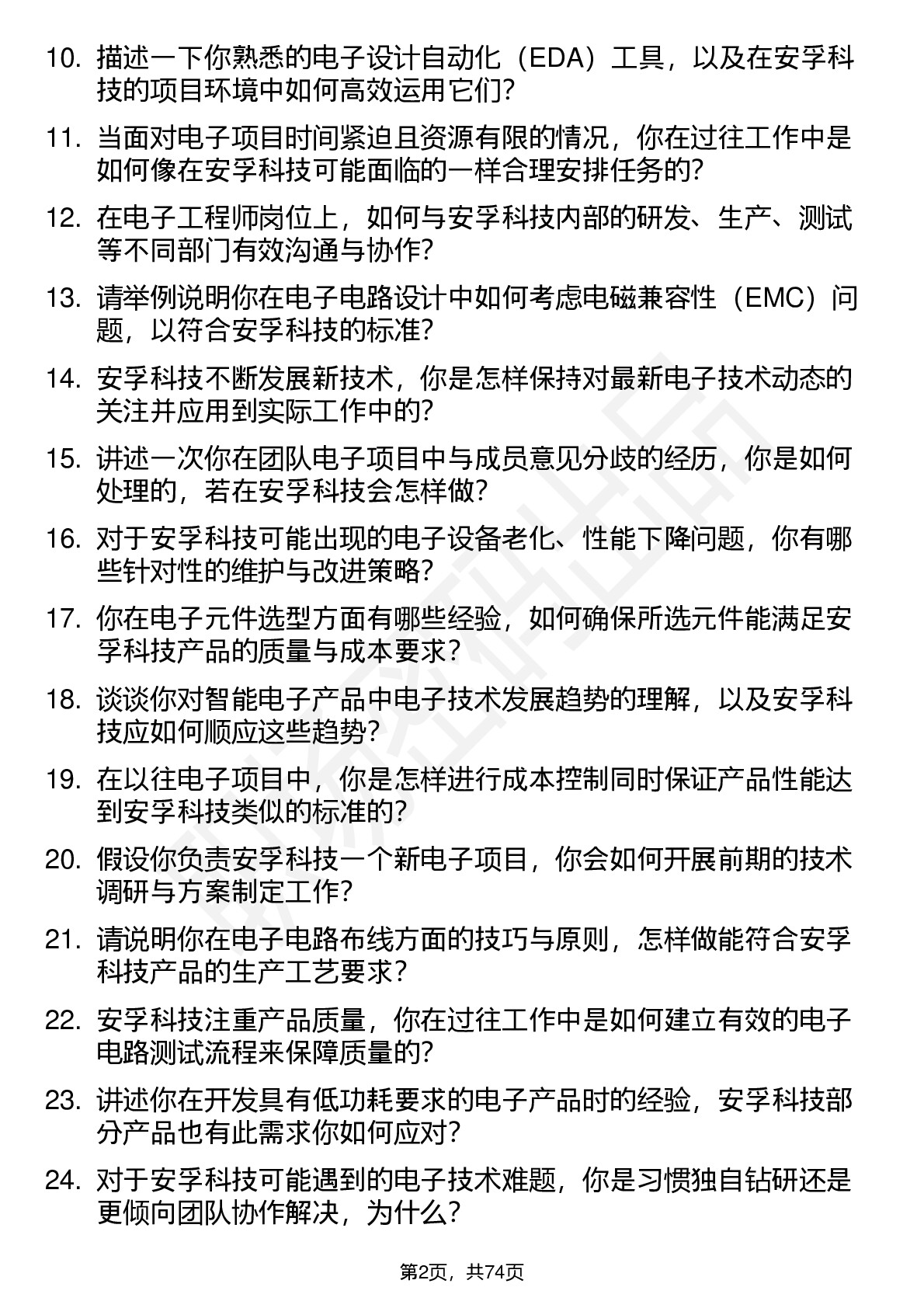 10. 描述一下你熟悉的电子设计自动化（EDA）工具，以及在安孚科技的项目环境中如何高效运用它们？

11. 当面对电子项目时间紧迫且资源有限的情况，你在过往工作中是如何像在安孚科技可能面临的一样合理安排任务的？

12. 在电子工程师岗位上，如何与安孚科技内部的研发、生产、测试等不同部门有效沟通与协作？

13. 请举例说明你在电子电路设计中如何考虑电磁兼容性（EMC）问题，以符合安孚科技的标准？

14. 安孚科技不断发展新技术，你是怎样保持对最新电子技术动态的关注并应用到实际工作中的？

15. 讲述一次你在团队电子项目中与成员意见分歧的经历，你是如何处理的，若在安孚科技会怎样做？

16. 对于安孚科技可能出现的电子设备老化、性能下降问题，你有哪些针对性的维护与改进策略？

17. 你在电子元件选型方面有哪些经验，如何确保所选元件能满足安孚科技产品的质量与成本要求？

18. 谈谈你对智能电子产品中电子技术发展趋势的理解，以及安孚科技应如何顺应这些趋势？

19. 在以往电子项目中，你是怎样进行成本控制同时保证产品性能达到安孚科技类似的标准的？

20. 假设你负责安孚科技一个新电子项目，你会如何开展前期的技术调研与方案制定工作？

21. 请说明你在电子电路布线方面的技巧与原则，怎样做能符合安孚科技产品的生产工艺要求？

22. 安孚科技注重产品质量，你在过往工作中是如何建立有效的电子电路测试流程来保障质量的？

23. 讲述你在开发具有低功耗要求的电子产品时的经验，安孚科技部分产品也有此需求你如何应对？

24. 对于安孚科技可能遇到的电子技术难题，你是习惯独自钻研还是更倾向团队协作解决，为什么？

第2页，共74页